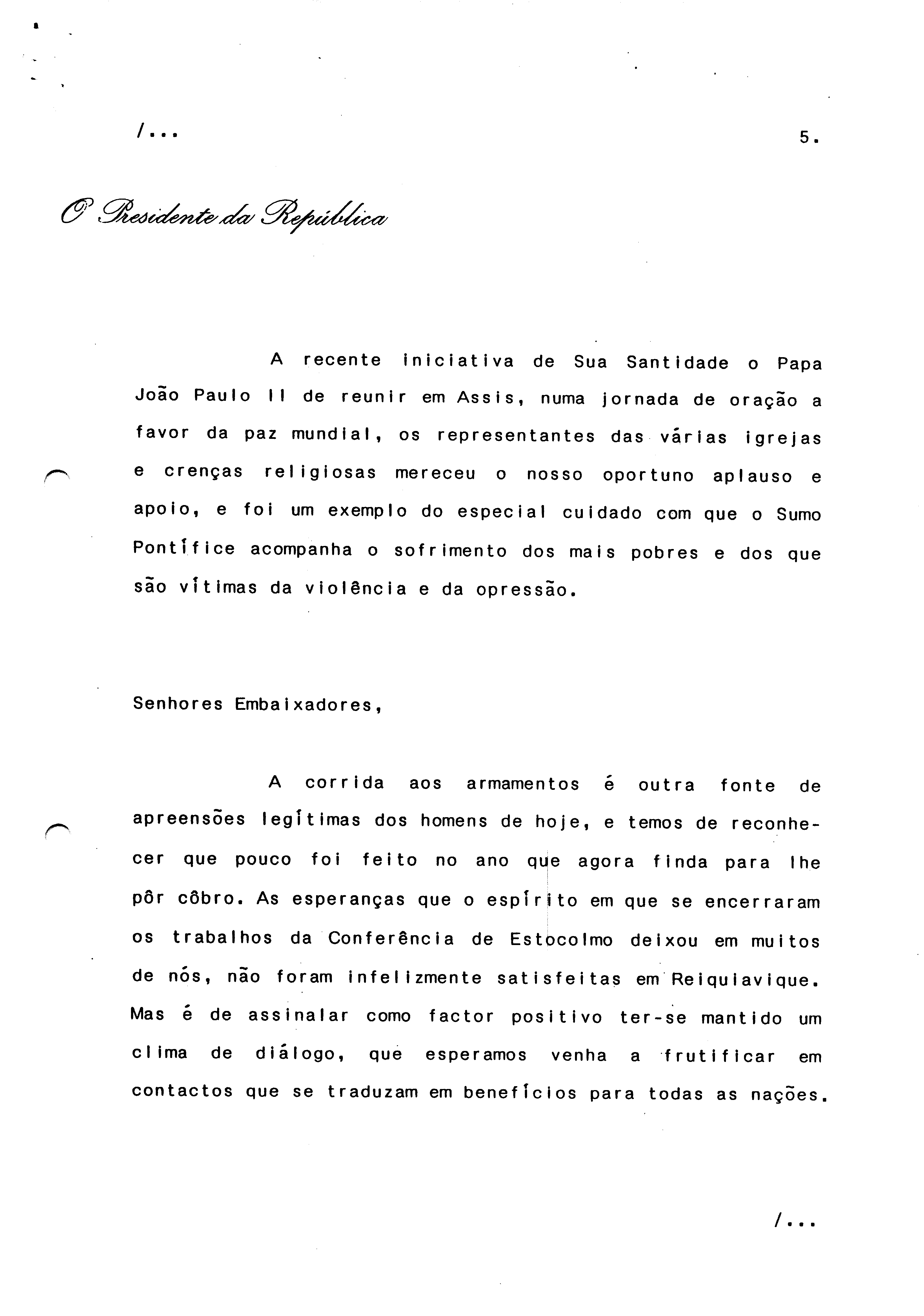 /...

5.

O Presidente da República

A recente iniciativa de Sua Santidade o Papa João Paulo II de reunir em Assis, numa jornada de oração a favor da paz mundial, os representantes das várias igrejas e crenças religiosas mereceu o nosso oportuno aplauso e apoio, e foi um exemplo do especial cuidado com que o Sumo Pontífice acompanha o sofrimento dos mais pobres e dos que são vítimas da violência e da opressão.

Senhores Embaixadores,

A corrida aos armamentos é outra fonte de apreensões legítimas dos homens de hoje, e temos de reconhecer que pouco foi feito no ano que agora finda para lhe pôr côbro. As esperanças que o espírito em que se encerraram os trabalhos da Conferência de Estocolmo deixou em muitos de nós, não foram infelizmente satisfeitas em Reiquiavique. Mas é de assinalar como factor positivo ter-se mantido um clima de diálogo, que esperamos venha a frutificar em contactos que se traduzam em benefícios para todas as nações.

/...